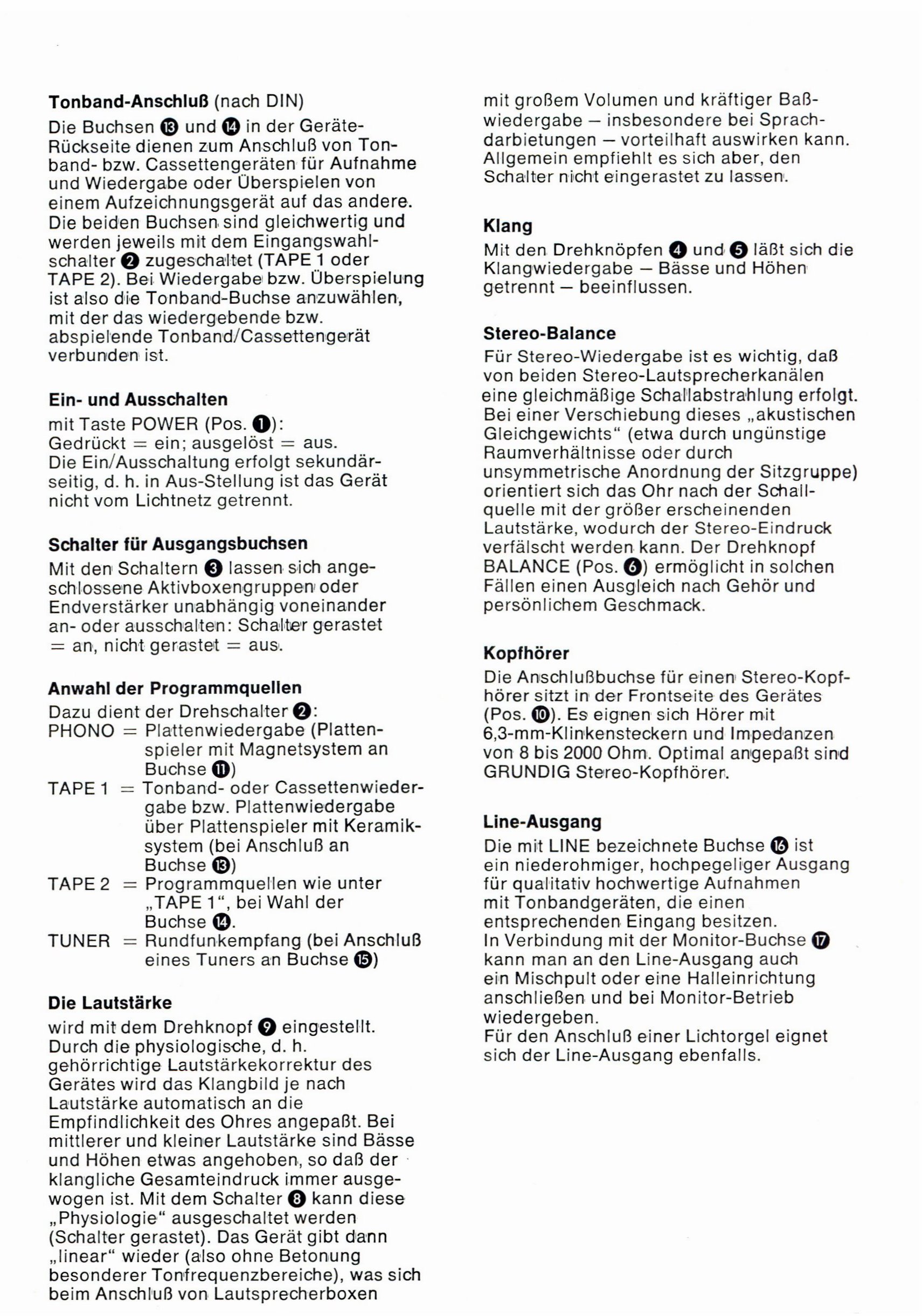 Tonband-Anschluß (nach DIN)

Die Buchsen ⓭ und ⓮ in der Geräte-Rückseite dienen zum Anschluß von Tonband- bzw. Cassettengeräten für Aufnahme und Wiedergabe oder Überspielen von einem Aufzeichnungsgerät auf das andere. Die beiden Buchsen sind gleichwertig und werden jeweils mit dem Eingangswahlschalter ❷ zugeschaltet (TAPE 1 oder TAPE 2). Bei Wiedergabe bzw. Überspielung ist also die Tonband-Buchse anzuwählen, mit der das wiedergebende bzw. abspielende Tonband/Cassettengerät verbunden ist.

Ein- und Ausschalten

mit Taste POWER (Pos. ❶):
Gedrückt = ein; ausgelöst = aus.
Die Ein/Ausschaltung erfolgt sekundärseitig, d. h. in Aus-Stellung ist das Gerät nicht vom Lichtnetz getrennt.

Schalter für Ausgangsbuchsen

Mit den Schaltern ❸ lassen sich angeschlossene Aktivboxengruppen oder Endverstärker unabhängig voneinander an- oder ausschalten: Schalter gerastet = an, nicht gerastet = aus.

Anwahl der Programmquellen

Dazu dient der Drehschalter ❷:
PHONO = Plattenwiedergabe (Plattenspieler mit Magnetsystem an Buchse ⓫)
TAPE 1 = Tonband- oder Cassettenwiedergabe bzw. Plattenwiedergabe über Plattenspieler mit Keramiksystem (bei Anschluß an Buchse ⓭)
TAPE 2 = Programmquellen wie unter „TAPE 1“, bei Wahl der Buchse ⓮.
TUNER = Rundfunkempfang (bei Anschluß eines Tuners an Buchse ⓯)

Die Lautstärke

wird mit dem Drehknopf ❾ eingestellt. Durch die physiologische, d. h. gehörrichtige Lautstärkekorrektur des Gerätes wird das Klangbild je nach Lautstärke automatisch an die Empfindlichkeit des Ohres angepaßt. Bei mittlerer und kleiner Lautstärke sind Bässe und Höhen etwas angehoben, so daß der klangliche Gesamteindruck immer ausgewogen ist. Mit dem Schalter ❽ kann diese „Physiologie“ ausgeschaltet werden (Schalter gerastet). Das Gerät gibt dann „linear“ wieder (also ohne Betonung besonderer Tonfrequenzbereiche), was sich beim Anschluß von Lautsprecherboxen mit großem Volumen und kräftiger Baßwiedergabe — insbesondere bei Sprachdarbietungen — vorteilhaft auswirken kann. Allgemein empfiehlt es sich aber, den Schalter nicht eingerastet zu lassen.

Klang

Mit den Drehknöpfen ❹ und ❺ läßt sich die Klangwiedergabe — Bässe und Höhen getrennt — beeinflussen.

Stereo-Balance

Für Stereo-Wiedergabe ist es wichtig, daß von beiden Stereo-Lautsprecherkanälen eine gleichmäßige Schallabstrahlung erfolgt. Bei einer Verschiebung dieses „akustischen Gleichgewichts“ (etwa durch ungünstige Raumverhältnisse oder durch unsymmetrische Anordnung der Sitzgruppe) orientiert sich das Ohr nach der Schallquelle mit der größer erscheinenden Lautstärke, wodurch der Stereo-Eindruck verfälscht werden kann. Der Drehknopf BALANCE (Pos. ❻) ermöglicht in solchen Fällen einen Ausgleich nach Gehör und persönlichem Geschmack.

Kopfhörer

Die Anschlußbuchse für einen Stereo-Kopfhörer sitzt in der Frontseite des Gerätes (Pos. ❿). Es eignen sich Hörer mit 6,3-mm-Klinkensteckern und Impedanzen von 8 bis 2000 Ohm. Optimal angepaßt sind GRUNDIG Stereo-Kopfhörer.

Line-Ausgang

Die mit LINE bezeichnete Buchse ⓰ ist ein niederohmiger, hochpegeliger Ausgang für qualitativ hochwertige Aufnahmen mit Tonbandgeräten, die einen entsprechenden Eingang besitzen.
In Verbindung mit der Monitor-Buchse ⓱ kann man an den Line-Ausgang auch ein Mischpult oder eine Halleinrichtung anschließen und bei Monitor-Betrieb wiedergeben.
Für den Anschluß einer Lichtorgel eignet sich der Line-Ausgang ebenfalls.